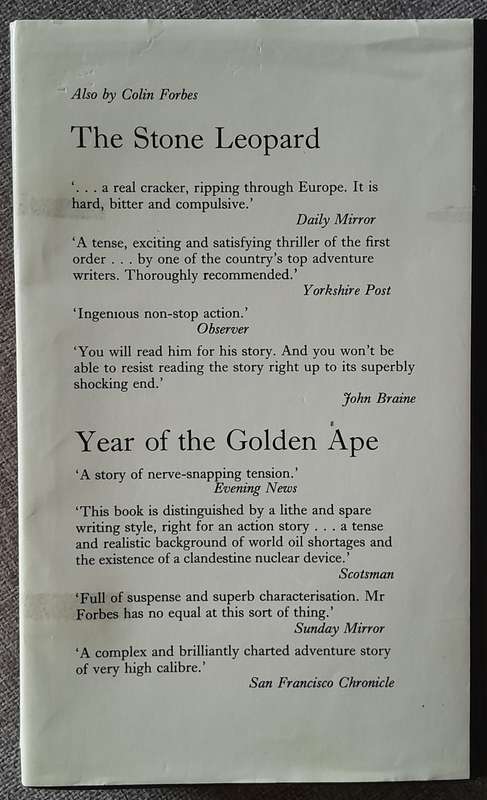 Also by Colin Forbes

The Stone Leopard

'. . . a real cracker, ripping through Europe. It is hard, bitter and compulsive.'
Daily Mirror

'A tense, exciting and satisfying thriller of the first order . . . by one of the country's top adventure writers. Thoroughly recommended.'
Yorkshire Post

'Ingenious non-stop action.'
Observer

'You will read him for his story. And you won't be able to resist reading the story right up to its superbly shocking end.'
John Braine

Year of the Golden Ape

'A story of nerve-snapping tension.'
Evening News

'This book is distinguished by a lithe and spare writing style, right for an action story . . . a tense and realistic background of world oil shortages and the existence of a clandestine nuclear device.'
Scotsman

'Full of suspense and superb characterisation. Mr Forbes has no equal at this sort of thing.'
Sunday Mirror

'A complex and brilliantly charted adventure story of very high calibre.'
San Francisco Chronicle